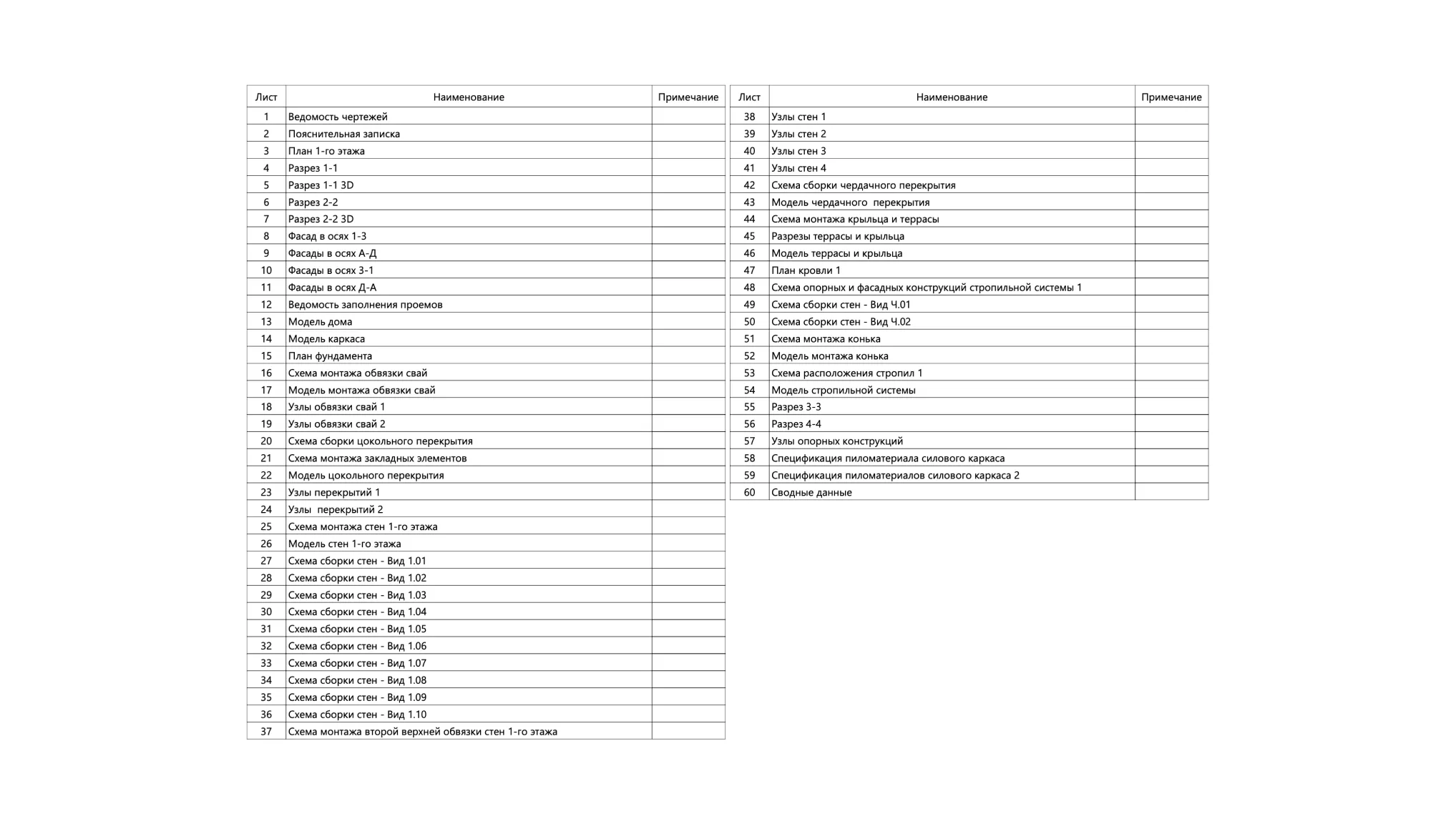 | Лист | Наименование | Примечание |
|---|---|---|
| 1 | Ведомость чертежей | |
| 2 | Пояснительная записка | |
| 3 | План 1-го этажа | |
| 4 | Разрез 1-1 | |
| 5 | Разрез 1-1 3D | |
| 6 | Разрез 2-2 | |
| 7 | Разрез 2-2 3D | |
| 8 | Фасад в осях 1-3 | |
| 9 | Фасады в осях А-Д | |
| 10 | Фасады в осях 3-1 | |
| 11 | Фасады в осях Д-А | |
| 12 | Ведомость заполнения проемов | |
| 13 | Модель дома | |
| 14 | Модель каркаса | |
| 15 | План фундамента | |
| 16 | Схема монтажа обвязки свай | |
| 17 | Модель монтажа обвязки свай | |
| 18 | Узлы обвязки свай 1 | |
| 19 | Узлы обвязки свай 2 | |
| 20 | Схема сборки цокольного перекрытия | |
| 21 | Схема монтажа закладных элементов | |
| 22 | Модель цокольного перекрытия | |
| 23 | Узлы перекрытий 1 | |
| 24 | Узлы перекрытий 2 | |
| 25 | Схема монтажа стен 1-го этажа | |
| 26 | Модель стен 1-го этажа | |
| 27 | Схема сборки стен - Вид 1.01 | |
| 28 | Схема сборки стен - Вид 1.02 | |
| 29 | Схема сборки стен - Вид 1.03 | |
| 30 | Схема сборки стен - Вид 1.04 | |
| 31 | Схема сборки стен - Вид 1.05 | |
| 32 | Схема сборки стен - Вид 1.06 | |
| 33 | Схема сборки стен - Вид 1.07 | |
| 34 | Схема сборки стен - Вид 1.08 | |
| 35 | Схема сборки стен - Вид 1.09 | |
| 36 | Схема сборки стен - Вид 1.10 | |
| 37 | Схема монтажа второй верхней обвязки стен 1-го этажа | |

| Лист | Наименование | Примечание |
|---|---|---|
| 38 | Узлы стен 1 | |
| 39 | Узлы стен 2 | |
| 40 | Узлы стен 3 | |
| 41 | Узлы стен 4 | |
| 42 | Схема сборки чердачного перекрытия | |
| 43 | Модель чердачного перекрытия | |
| 44 | Схема монтажа крыльца и террасы | |
| 45 | Разрезы террасы и крыльца | |
| 46 | Модель террасы и крыльца | |
| 47 | План кровли 1 | |
| 48 | Схема опорных и фасадных конструкций стропильной системы 1 | |
| 49 | Схема сборки стен - Вид Ч.01 | |
| 50 | Схема сборки стен - Вид Ч.02 | |
| 51 | Схема монтажа конька | |
| 52 | Модель монтажа конька | |
| 53 | Схема расположения стропил 1 | |
| 54 | Модель стропильной системы | |
| 55 | Разрез 3-3 | |
| 56 | Разрез 4-4 | |
| 57 | Узлы опорных конструкций | |
| 58 | Спецификация пиломатериала силового каркаса | |
| 59 | Спецификация пиломатериалов силового каркаса 2 | |
| 60 | Сводные данные | |